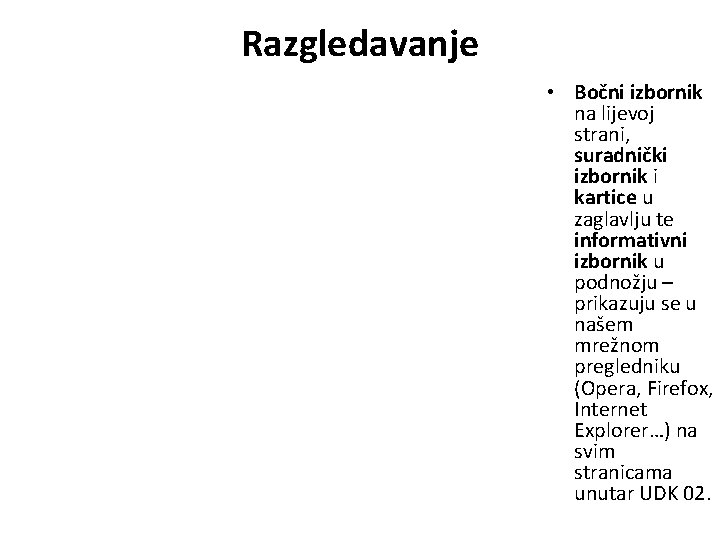 Razgledavanje

• Bočni izbornik na lijevoj strani, suradnički izbornik i kartice u zaglavlju te informativni izbornik u podnožju – prikazuju se u našem mrežnom pregledniku (Opera, Firefox, Internet Explorer…) na svim stranicama unutar UDK 02.